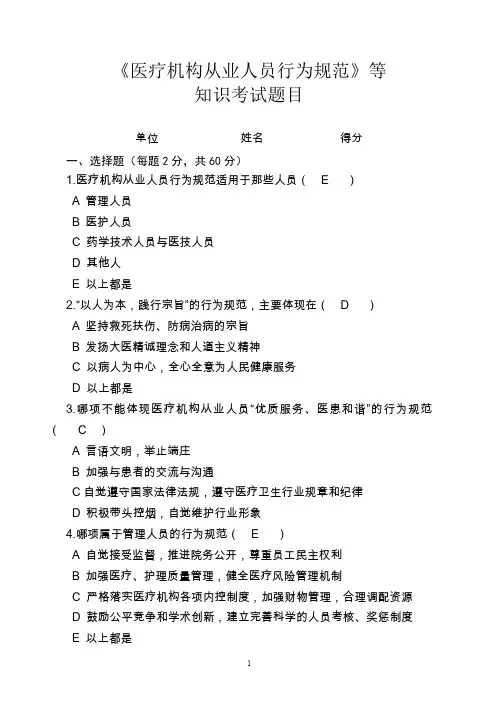 《医疗机构从业人员行为规范》等
知识考试题目

单位　　　　　　　姓名　　　　　　　得分

一、选择题（每题 2 分，共 60 分）

1.医疗机构从业人员行为规范适用于那些人员（　E　）

A 管理人员

B 医护人员

C 药学技术人员与医技人员

D 其他人

E 以上都是

2.“以人为本，践行宗旨”的行为规范，主要体现在（　D　）

A 坚持救死扶伤、防病治病的宗旨

B 发扬大医精诚理念和人道主义精神

C 以病人为中心，全心全意为人民健康服务

D 以上都是

3.哪项不能体现医疗机构从业人员“优质服务、医患和谐”的行为规范（　C　）

A 言语文明，举止端庄

B 加强与患者的交流与沟通

C 自觉遵守国家法律法规，遵守医疗卫生行业规章和纪律

D 积极带头控烟，自觉维护行业形象

4.哪项属于管理人员的行为规范（　E　）

A 自觉接受监督，推进院务公开，尊重员工民主权利

B 加强医疗、护理质量管理，健全医疗风险管理机制

C 严格落实医疗机构各项内控制度，加强财物管理，合理调配资源

D 鼓励公平竞争和学术创新，建立完善科学的人员考核、奖惩制度

E 以上都是

1